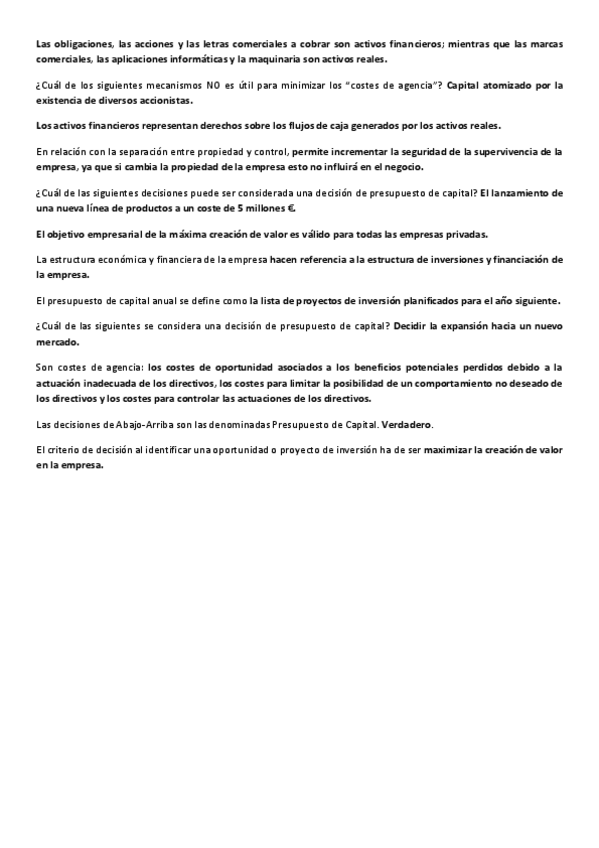 Las obligaciones, las acciones y las letras comerciales a cobrar son activos financieros; mientras que las marcas comerciales, las aplicaciones informáticas y la maquinaria son activos reales.

¿Cuál de los siguientes mecanismos NO es útil para minimizar los "costes de agencia"? Capital atomizado por la existencia de diversos accionistas.

Los activos financieros representan derechos sobre los flujos de caja generados por los activos reales.

En relación con la separación entre propiedad y control, permite incrementar la seguridad de la supervivencia de la empresa, ya que si cambia la propiedad de la empresa esto no influirá en el negocio.

¿Cuál de las siguientes decisiones puede ser considerada una decisión de presupuesto de capital? El lanzamiento de una nueva línea de productos a un coste de 5 millones €.

El objetivo empresarial de la máxima creación de valor es válido para todas las empresas privadas.

La estructura económica y financiera de la empresa hacen referencia a la estructura de inversiones y financiación de la empresa.

El presupuesto de capital anual se define como la lista de proyectos de inversión planificados para el año siguiente.

¿Cuál de las siguientes se considera una decisión de presupuesto de capital? Decidir la expansión hacia un nuevo mercado.

Son costes de agencia: los costes de oportunidad asociados a los beneficios potenciales perdidos debido a la actuación inadecuada de los directivos, los costes para limitar la posibilidad de un comportamiento no deseado de los directivos y los costes para controlar las actuaciones de los directivos.

Las decisiones de Abajo-Arriba son las denominadas Presupuesto de Capital. Verdadero.

El criterio de decisión al identificar una oportunidad o proyecto de inversión ha de ser maximizar la creación de valor en la empresa.